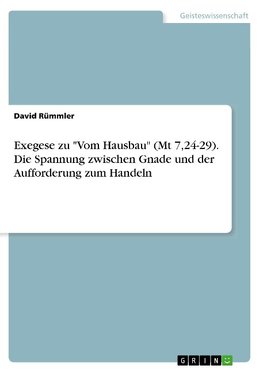 Geisteswissenschaft

David Rümmler

Exegese zu "Vom Hausbau" (Mt 7,24-29). Die Spannung zwischen Gnade und der Aufforderung zum Handeln

GRIN